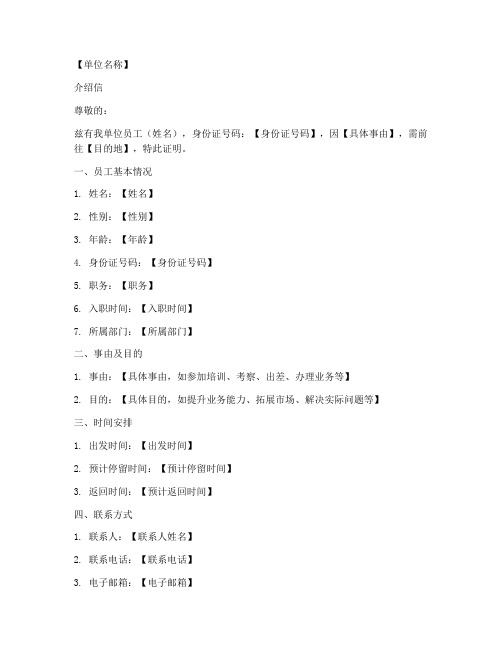 【单位名称】

介绍信

尊敬的：

兹有我单位员工（姓名），身份证号码：【身份证号码】，因【具体事由】，需前往【目的地】，特此证明。

一、员工基本情况

1. 姓名：【姓名】

2. 性别：【性别】

3. 年龄：【年龄】

4. 身份证号码：【身份证号码】

5. 职务：【职务】

6. 入职时间：【入职时间】

7. 所属部门：【所属部门】

二、事由及目的

1. 事由：【具体事由，如参加培训、考察、出差、办理业务等】

2. 目的：【具体目的，如提升业务能力、拓展市场、解决实际问题等】

三、时间安排

1. 出发时间：【出发时间】

2. 预计停留时间：【预计停留时间】

3. 返回时间：【预计返回时间】

四、联系方式

1. 联系人：【联系人姓名】

2. 联系电话：【联系电话】

3. 电子邮箱：【电子邮箱】